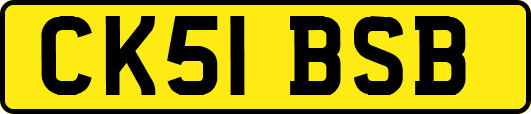 CK51 BSB